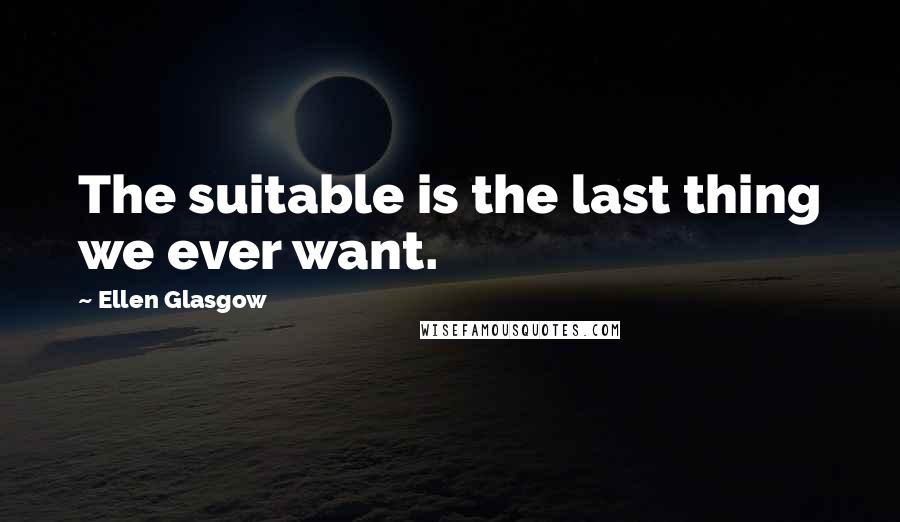 The suitable is the last thing we ever want.

~ Ellen Glasgow

WISEFAMOUSQUOTES.COM